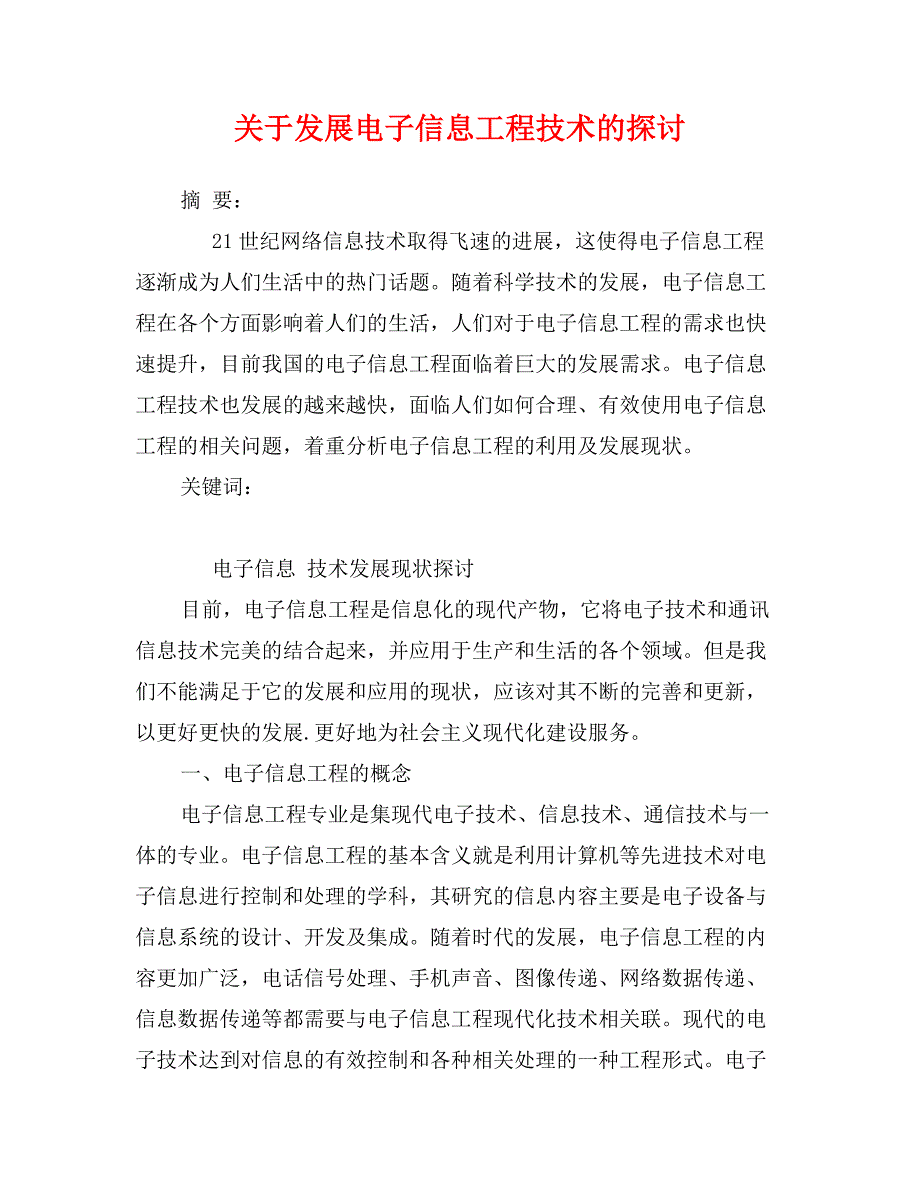 关于发展电子信息工程技术的探讨

摘 要：

21世纪网络信息技术取得飞速的进展，这使得电子信息工程逐渐成为人们生活中的热门话题。随着科学技术的发展，电子信息工程在各个方面影响着人们的生活，人们对于电子信息工程的需求也快速提升，目前我国的电子信息工程面临着巨大的发展需求。电子信息工程技术也发展的越来越快，面临人们如何合理、有效使用电子信息工程的相关问题，着重分析电子信息工程的利用及发展现状。

关键词：

电子信息 技术发展现状探讨

目前，电子信息工程是信息化的现代产物，它将电子技术和通讯信息技术完美的结合起来，并应用于生产和生活的各个领域。但是我们不能满足于它的发展和应用的现状，应该对其不断的完善和更新，以更好更快的发展.更好地为社会主义现代化建设服务。

一、电子信息工程的概念

电子信息工程专业是集现代电子技术、信息技术、通信技术与一体的专业。电子信息工程的基本含义就是利用计算机等先进技术对电子信息进行控制和处理的学科，其研究的信息内容主要是电子设备与信息系统的设计、开发及集成。随着时代的发展，电子信息工程的内容更加广泛，电话信号处理、手机声音、图像传递、网络数据传递、信息数据传递等都需要与电子信息工程现代化技术相关联。现代的电子技术达到对信息的有效控制和各种相关处理的一种工程形式。电子